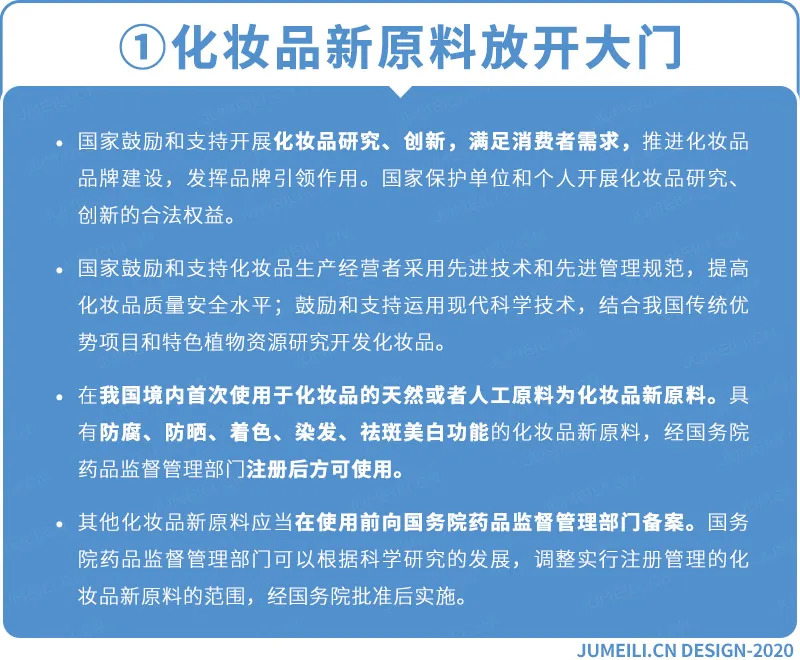 ①化妆品新原料放开大门

• 国家鼓励和支持开展化妆品研究、创新，满足消费者需求，推进化妆品品牌建设，发挥品牌引领作用。国家保护单位和个人开展化妆品研究、创新的合法权益。

• 国家鼓励和支持化妆品生产经营者采用先进技术和先进管理规范，提高化妆品质量安全水平；鼓励和支持运用现代科学技术，结合我国传统优势项目和特色植物资源研究开发化妆品。

• 在我国境内首次使用于化妆品的天然或者人工原料为化妆品新原料。具有防腐、防晒、着色、染发、祛斑美白功能的化妆品新原料，经国务院药品监督管理部门注册后方可使用。

• 其他化妆品新原料应当在使用前向国务院药品监督管理部门备案。国务院药品监督管理部门可以根据科学研究的发展，调整实行注册管理的化妆品新原料的范围，经国务院批准后实施。

JUMEILI.CN DESIGN-2020